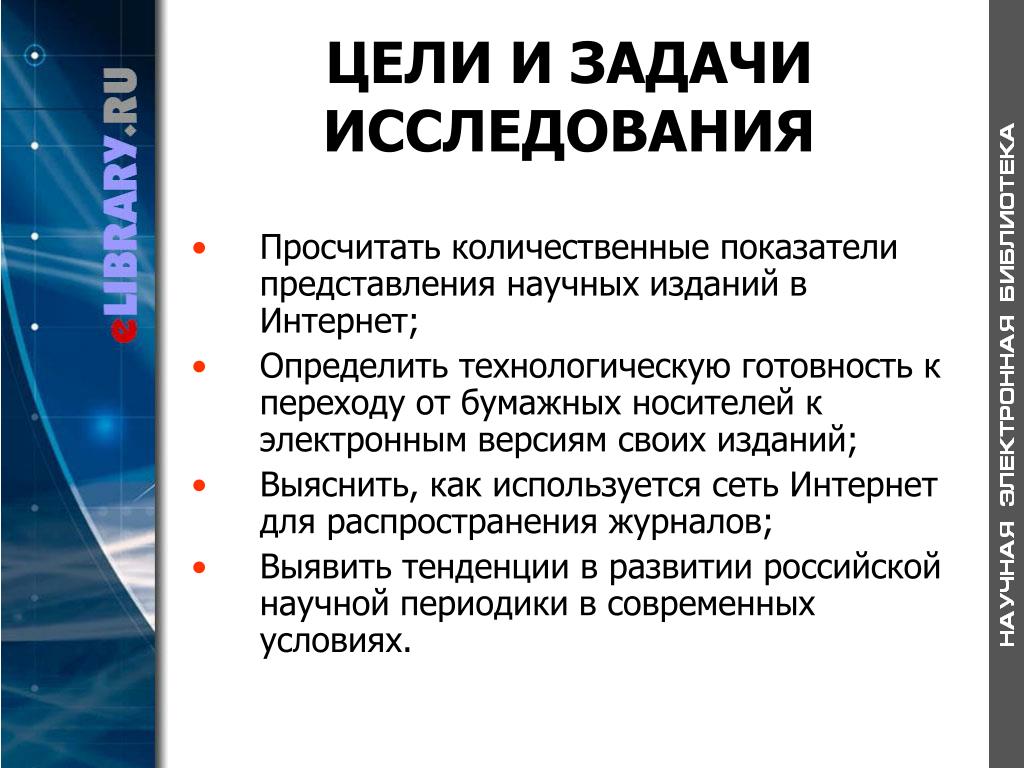 eLIBRARY.RU

ЦЕЛИ И ЗАДАЧИ ИССЛЕДОВАНИЯ

• Просчитать количественные показатели представления научных изданий в Интернет;
• Определить технологическую готовность к переходу от бумажных носителей к электронным версиям своих изданий;
• Выяснить, как используется сеть Интернет для распространения журналов;
• Выявить тенденции в развитии российской научной периодики в современных условиях.

НАУЧНАЯ ЭЛЕКТРОННАЯ БИБЛИОТЕКА